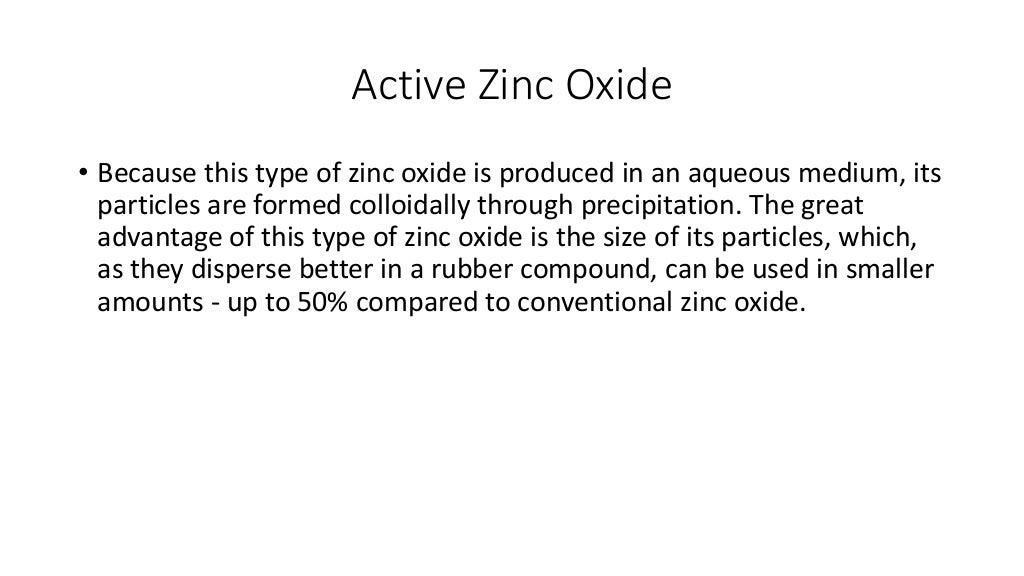 Active Zinc Oxide

• Because this type of zinc oxide is produced in an aqueous medium, its particles are formed colloidally through precipitation. The great advantage of this type of zinc oxide is the size of its particles, which, as they disperse better in a rubber compound, can be used in smaller amounts - up to 50% compared to conventional zinc oxide.